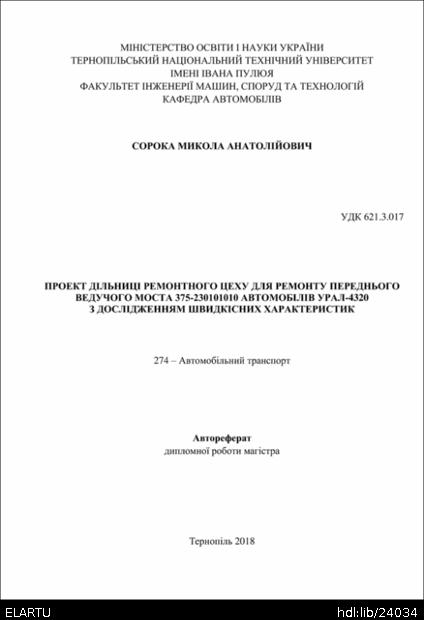 МІНІСТЕРСТВО ОСВІТИ І НАУКИ УКРАЇНИ
ТЕРНОПІЛЬСЬКИЙ НАЦІОНАЛЬНИЙ ТЕХНІЧНИЙ УНІВЕРСИТЕТ
ІМЕНІ ІВАНА ПУЛЮЯ
ФАКУЛЬТЕТ ІНЖЕНЕРІЇ МАШИН, СПОРУД ТА ТЕХНОЛОГІЙ
КАФЕДРА АВТОМОБІЛІВ

СОРОКА МИКОЛА АНАТОЛІЙОВИЧ

УДК 621.3.017

ПРОЕКТ ДІЛЬНИЦІ РЕМОНТНОГО ЦЕХУ ДЛЯ РЕМОНТУ ПЕРЕДНЬОГО ВЕДУЧОГО МОСТА 375-230101010 АВТОМОБІЛІВ УРАЛ-4320 З ДОСЛІДЖЕННЯМ ШВИДКІСНИХ ХАРАКТЕРИСТИК

274 – Автомобільний транспорт

Автореферат
дипломної роботи магістра

Тернопіль 2018

ELARTU

hdl:lib/24034